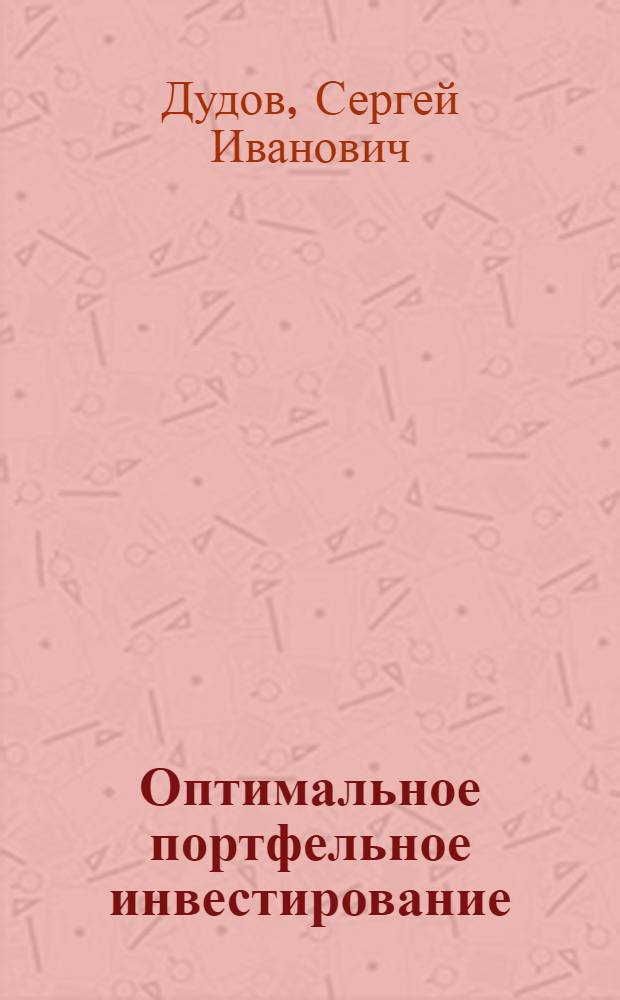 Дудов, Сергей Иванович

Оптимальное портфельное инвестирование